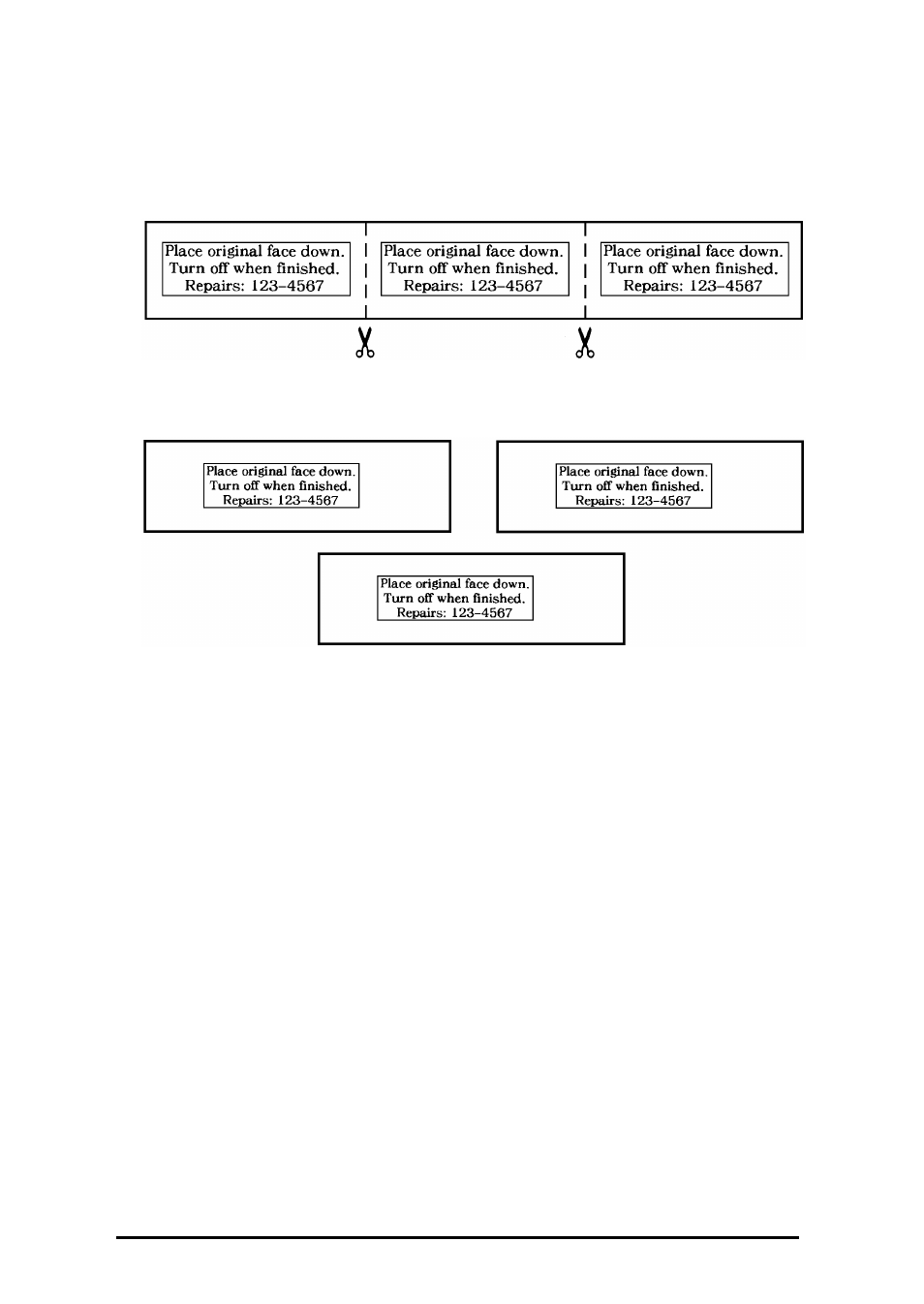 Place original face down.
Turn off when finished.
Repairs: 123–4567

Place original face down.
Turn off when finished.
Repairs: 123–4567

Place original face down.
Turn off when finished.
Repairs: 123–4567

Place original face down.
Turn off when finished.
Repairs: 123–4567

Place original face down.
Turn off when finished.
Repairs: 123–4567

Place original face down.
Turn off when finished.
Repairs: 123–4567